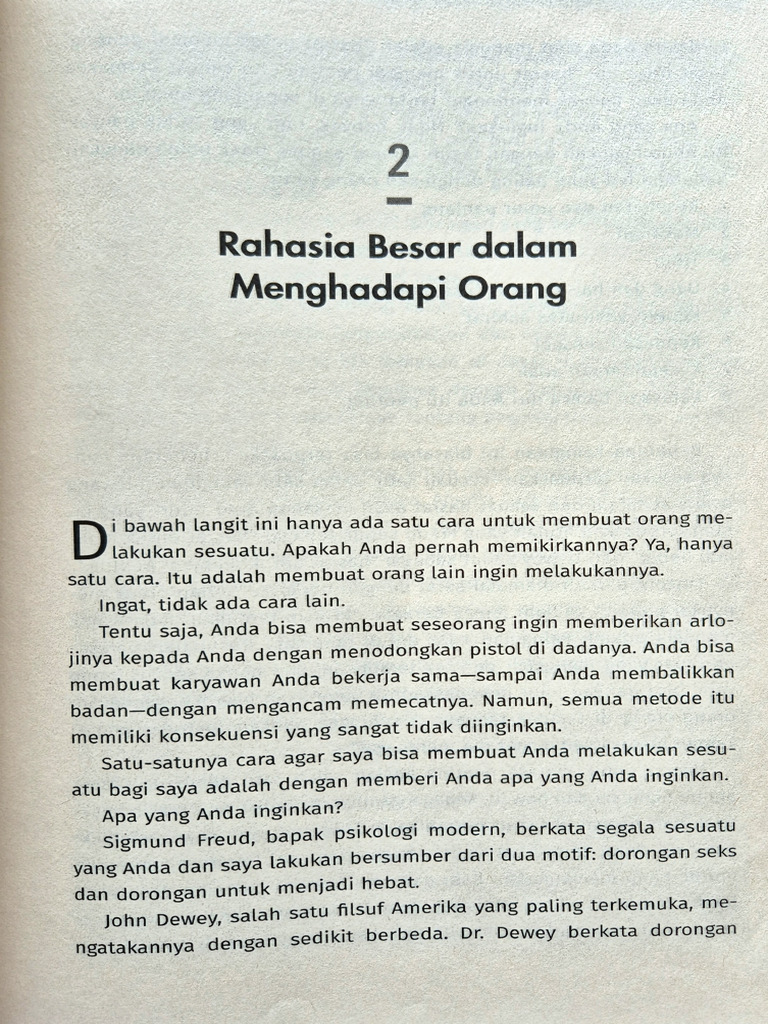 2

Rahasia Besar dalam Menghadapi Orang

Di bawah langit ini hanya ada satu cara untuk membuat orang melakukan sesuatu. Apakah Anda pernah memikirkannya? Ya, hanya satu cara. Itu adalah membuat orang lain ingin melakukannya.

Ingat, tidak ada cara lain.

Tentu saja, Anda bisa membuat seseorang ingin memberikan arlojinya kepada Anda dengan menodongkan pistol di dadanya. Anda bisa membuat karyawan Anda bekerja sama—sampai Anda membalikkan badan—dengan mengancam memecatnya. Namun, semua metode itu memiliki konsekuensi yang sangat tidak diinginkan.

Satu-satunya cara agar saya bisa membuat Anda melakukan sesuatu bagi saya adalah dengan memberi Anda apa yang Anda inginkan.

Apa yang Anda inginkan?

Sigmund Freud, bapak psikologi modern, berkata segala sesuatu yang Anda dan saya lakukan bersumber dari dua motif: dorongan seks dan dorongan untuk menjadi hebat.

John Dewey, salah satu filsuf Amerika yang paling terkemuka, mengatakannya dengan sedikit berbeda. Dr. Dewey berkata dorongan